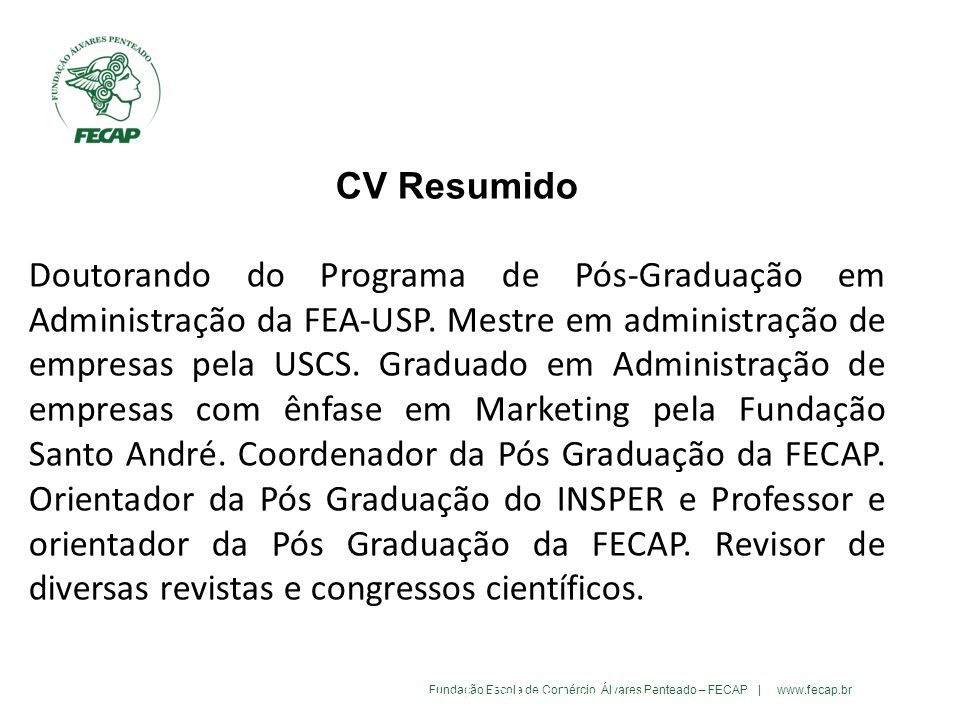 FUNDAÇÃO ÁLVARES PENTEADO
FECAP

CV Resumido

Doutorando do Programa de Pós-Graduação em Administração da FEA-USP. Mestre em administração de empresas pela USCS. Graduado em Administração de empresas com ênfase em Marketing pela Fundação Santo André. Coordenador da Pós Graduação da FECAP. Orientador da Pós Graduação do INSPER e Professor e orientador da Pós Graduação da FECAP. Revisor de diversas revistas e congressos científicos.

Fundação Escola de Comércio Álvares Penteado – FECAP | www.fecap.br